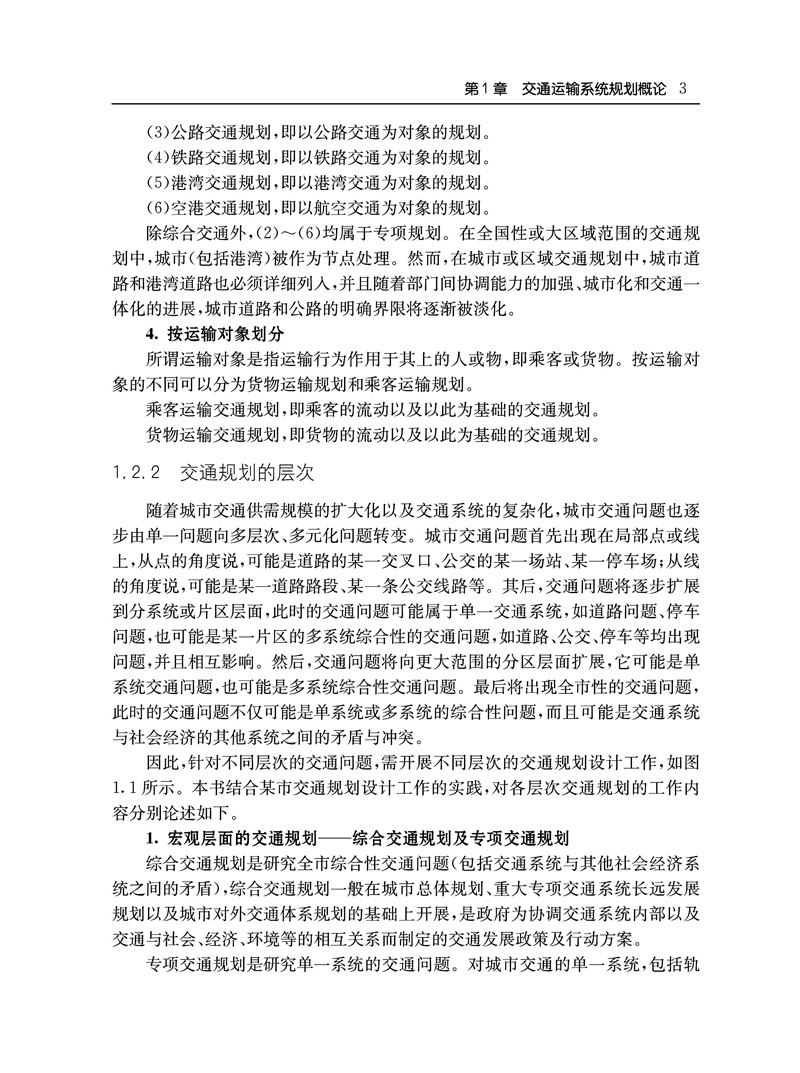 第1章　交通运输系统规划概论　3

(3)公路交通规划，即以公路交通为对象的规划。

(4)铁路交通规划，即以铁路交通为对象的规划。

(5)港湾交通规划，即以港湾交通为对象的规划。

(6)空港交通规划，即以航空交通为对象的规划。

除综合交通外，(2)～(6)均属于专项规划。在全国性或大区域范围的交通规划中，城市(包括港湾)被作为节点处理。然而，在城市或区域交通规划中，城市道路和港湾道路也必须详细列入，并且随着部门间协调能力的加强、城市化和交通一体化的进展，城市道路和公路的明确界限将逐渐被淡化。

4. 按运输对象划分

所谓运输对象是指运输行为作用于其上的人或物，即乘客或货物。按运输对象的不同可以分为货物运输规划和乘客运输规划。

乘客运输交通规划，即乘客的流动以及以此为基础的交通规划。

货物运输交通规划，即货物的流动以及以此为基础的交通规划。

1.2.2　交通规划的层次

随着城市交通供需规模的扩大化以及交通系统的复杂化，城市交通问题也逐步由单一问题向多层次、多元化问题转变。城市交通问题首先出现在局部点或线上，从点的角度说，可能是道路的某一交叉口、公交的某一场站、某一停车场；从线的角度说，可能是某一道路路段、某一条公交线路等。其后，交通问题将逐步扩展到分系统或片区层面，此时的交通问题可能属于单一交通系统，如道路问题、停车问题，也可能是某一片区的多系统综合性的交通问题，如道路、公交、停车等均出现问题，并且相互影响。然后，交通问题将向更大范围的分区层面扩展，它可能是单系统交通问题，也可能是多系统综合性交通问题。最后将出现全市性的交通问题，此时的交通问题不仅可能是单系统或多系统的综合性问题，而且可能是交通系统与社会经济的其他系统之间的矛盾与冲突。

因此，针对不同层次的交通问题，需开展不同层次的交通规划设计工作，如图1.1所示。本书结合某市交通规划设计工作的实践，对各层次交通规划的工作内容分别论述如下。

1. 宏观层面的交通规划——综合交通规划及专项交通规划

综合交通规划是研究全市综合性交通问题(包括交通系统与其他社会经济系统之间的矛盾)，综合交通规划一般在城市总体规划、重大专项交通系统长远发展规划以及城市对外交通体系规划的基础上开展，是政府为协调交通系统内部以及交通与社会、经济、环境等的相互关系而制定的交通发展政策及行动方案。

专项交通规划是研究单一系统的交通问题。对城市交通的单一系统，包括轨